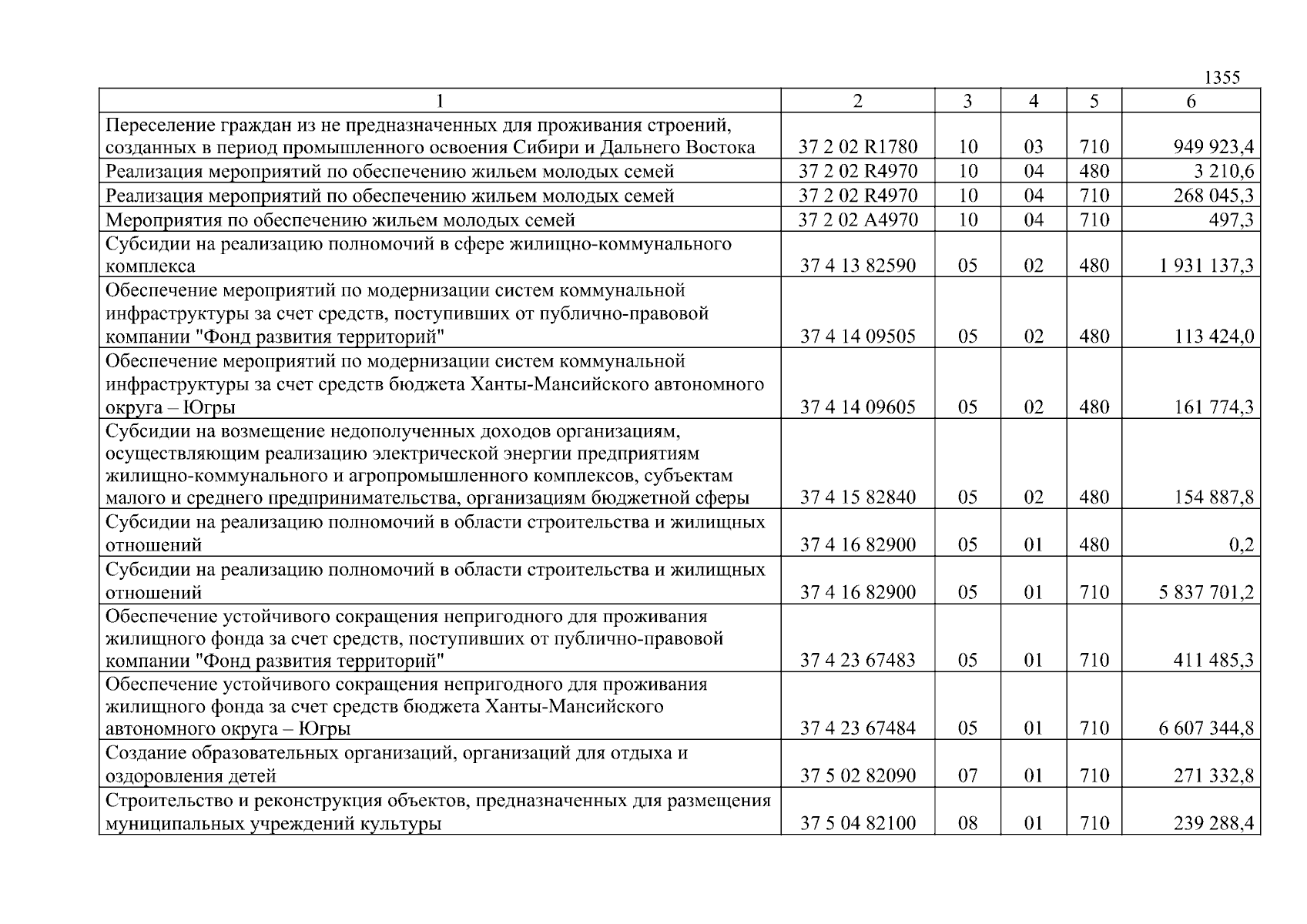 1355

| 1 | 2 | 3 | 4 | 5 | 6 |
|---|---|---|---|---|---|
| Переселение граждан из не предназначенных для проживания строений, созданных в период промышленного освоения Сибири и Дальнего Востока | 37 2 02 R1780 | 10 | 03 | 710 | 949 923,4 |
| Реализация мероприятий по обеспечению жильем молодых семей | 37 2 02 R4970 | 10 | 04 | 480 | 3 210,6 |
| Реализация мероприятий по обеспечению жильем молодых семей | 37 2 02 R4970 | 10 | 04 | 710 | 268 045,3 |
| Мероприятия по обеспечению жильем молодых семей | 37 2 02 A4970 | 10 | 04 | 710 | 497,3 |
| Субсидии на реализацию полномочий в сфере жилищно-коммунального комплекса | 37 4 13 82590 | 05 | 02 | 480 | 1 931 137,3 |
| Обеспечение мероприятий по модернизации систем коммунальной инфраструктуры за счет средств, поступивших от публично-правовой компании "Фонд развития территорий" | 37 4 14 09505 | 05 | 02 | 480 | 113 424,0 |
| Обеспечение мероприятий по модернизации систем коммунальной инфраструктуры за счет средств бюджета Ханты-Мансийского автономного округа – Югры | 37 4 14 09605 | 05 | 02 | 480 | 161 774,3 |
| Субсидии на возмещение недополученных доходов организациям, осуществляющим реализацию электрической энергии предприятиям жилищно-коммунального и агропромышленного комплексов, субъектам малого и среднего предпринимательства, организациям бюджетной сферы | 37 4 15 82840 | 05 | 02 | 480 | 154 887,8 |
| Субсидии на реализацию полномочий в области строительства и жилищных отношений | 37 4 16 82900 | 05 | 01 | 480 | 0,2 |
| Субсидии на реализацию полномочий в области строительства и жилищных отношений | 37 4 16 82900 | 05 | 01 | 710 | 5 837 701,2 |
| Обеспечение устойчивого сокращения непригодного для проживания жилищного фонда за счет средств, поступивших от публично-правовой компании "Фонд развития территорий" | 37 4 23 67483 | 05 | 01 | 710 | 411 485,3 |
| Обеспечение устойчивого сокращения непригодного для проживания жилищного фонда за счет средств бюджета Ханты-Мансийского автономного округа – Югры | 37 4 23 67484 | 05 | 01 | 710 | 6 607 344,8 |
| Создание образовательных организаций, организаций для отдыха и оздоровления детей | 37 5 02 82090 | 07 | 01 | 710 | 271 332,8 |
| Строительство и реконструкция объектов, предназначенных для размещения муниципальных учреждений культуры | 37 5 04 82100 | 08 | 01 | 710 | 239 288,4 |